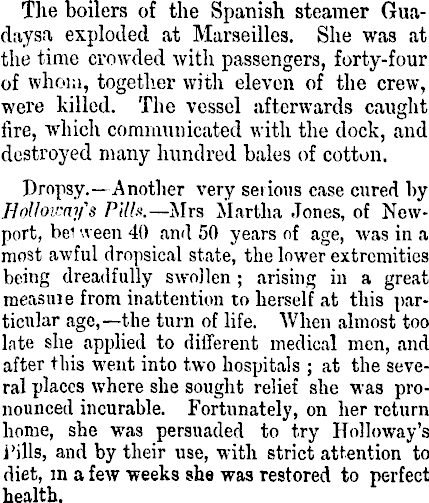 The boilers of the Spanish steamer Guadaysa exploded at Marseilles. She was at the time crowded with passengers, forty-four of whom, together with eleven of the crew, were killed. The vessel afterwards caught fire, which communicated with the dock, and destroyed many hundred bales of cotton.

Dropsy.—Another very serious case cured by Holloway's Pills.—Mrs Martha Jones, of Newport, between 40 and 50 years of age, was in a most awful dropsical state, the lower extremities being dreadfully swollen; arising in a great measure from inattention to herself at this particular age,—the turn of life. When almost too late she applied to different medical men, and after this went into two hospitals; at the several places where she sought relief she was pronounced incurable. Fortunately, on her return home, she was persuaded to try Holloway's Pills, and by their use, with strict attention to diet, in a few weeks she was restored to perfect health.